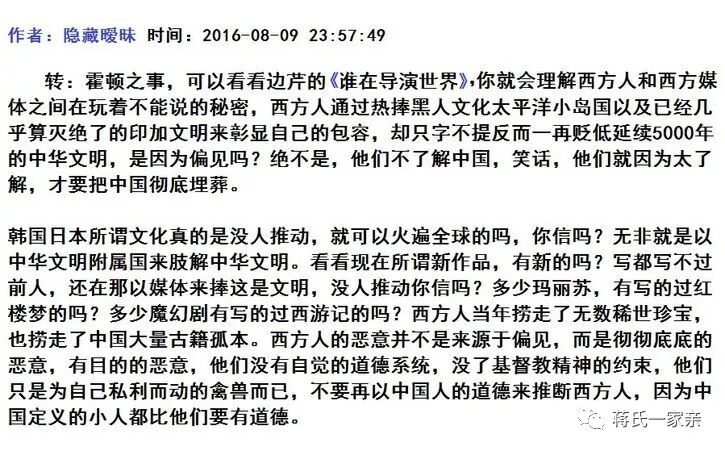 作者：隐藏暧昧 时间：2016-08-09 23:57:49

转：霍顿之事，可以看看边芹的《谁在导演世界》,你就会理解西方人和西方媒体之间在玩着不能说的秘密，西方人通过热捧黑人文化太平洋小岛国以及已经几乎算灭绝了的印加文明来彰显自己的包容，却只字不提反而一再贬低延续5000年的中华文明，是因为偏见吗？绝不是，他们不了解中国，笑话，他们就因为太了解，才要把中国彻底埋葬。

韩国日本所谓文化真的是没人推动，就可以火遍全球的吗，你信吗？无非就是以中华文明附属国来肢解中华文明。看看现在所谓新作品，有新的吗？写都写不过前人，还在那以媒体来捧这是文明，没人推动你信吗？多少玛丽苏，有写的过红楼梦的吗？多少魔幻剧有写的过西游记的吗？西方人当年捞走了无数稀世珍宝，也捞走了中国大量古籍孤本。西方人的恶意并不是来源于偏见，而是彻彻底底的恶意，有目的的恶意，他们没有自觉的道德系统，没了基督教精神的约束，他们只是为自己私利而动的禽兽而已，不要再以中国人的道德来推断西方人，因为中国定义的小人都比他们要有道德。

蒋氏一家亲